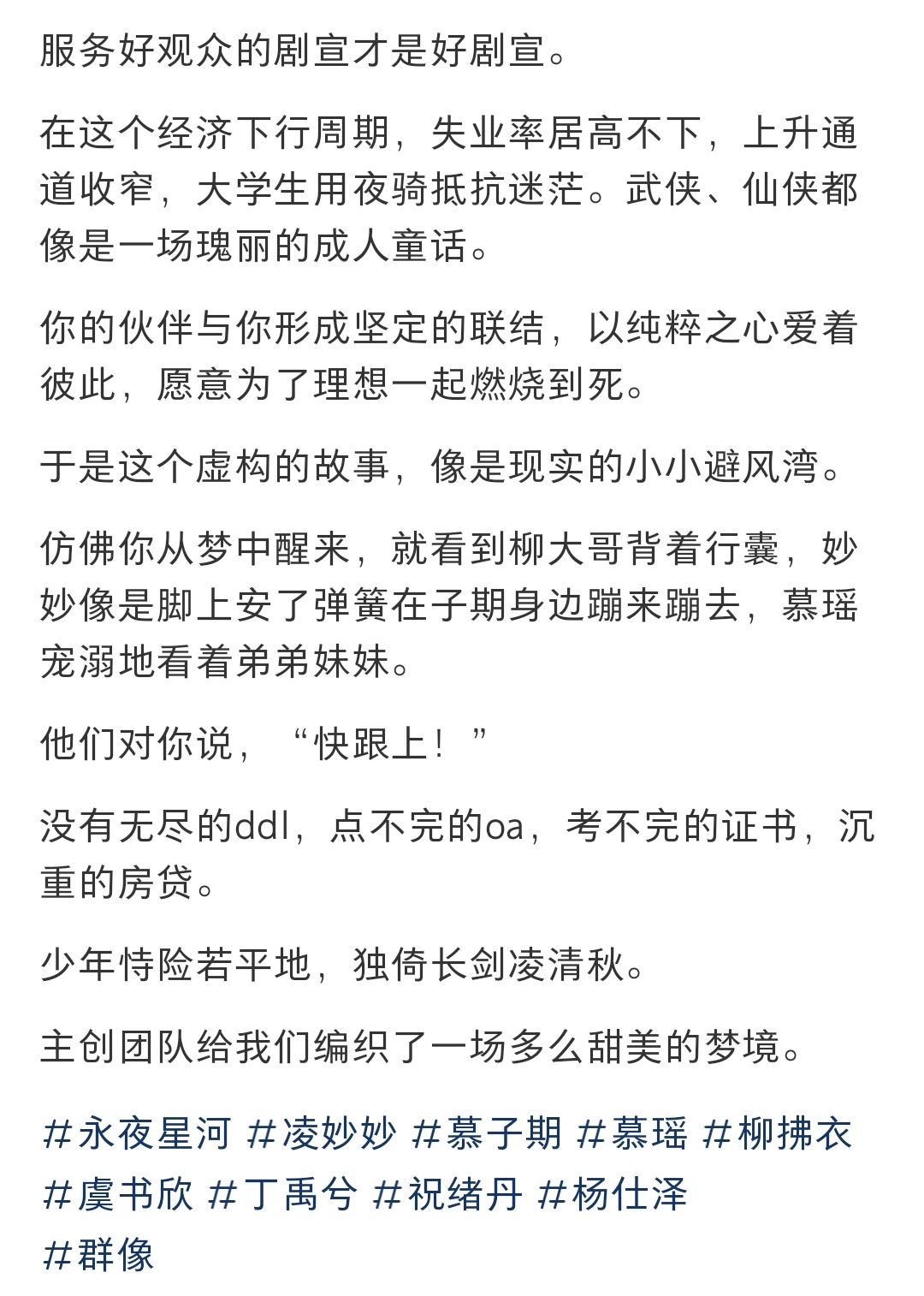 服务好观众的剧宣才是好剧宣。

在这个经济下行周期，失业率居高不下，上升通道收窄，大学生用夜骑抵抗迷茫。武侠、仙侠都像是一场瑰丽的成人童话。

你的伙伴与你形成坚定的联结，以纯粹之心爱着彼此，愿意为了理想一起燃烧到死。

于是这个虚构的故事，像是现实的小小避风湾。

仿佛你从梦中醒来，就看到柳大哥背着行囊，妙妙像是脚上安了弹簧在子期身边蹦来蹦去，慕瑶宠溺地看着弟弟妹妹。

他们对你说，“快跟上！”

没有无尽的ddl，点不完的oa，考不完的证书，沉重的房贷。

少年恃险若平地，独倚长剑凌清秋。

主创团队给我们编织了一场多么甜美的梦境。

#永夜星河 #凌妙妙 #慕子期 #慕瑶 #柳拂衣 #虞书欣 #丁禹兮 #祝绪丹 #杨仕泽 #群像